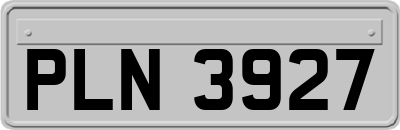 PLN 3927